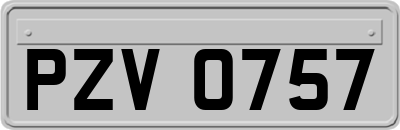 PZV 0757